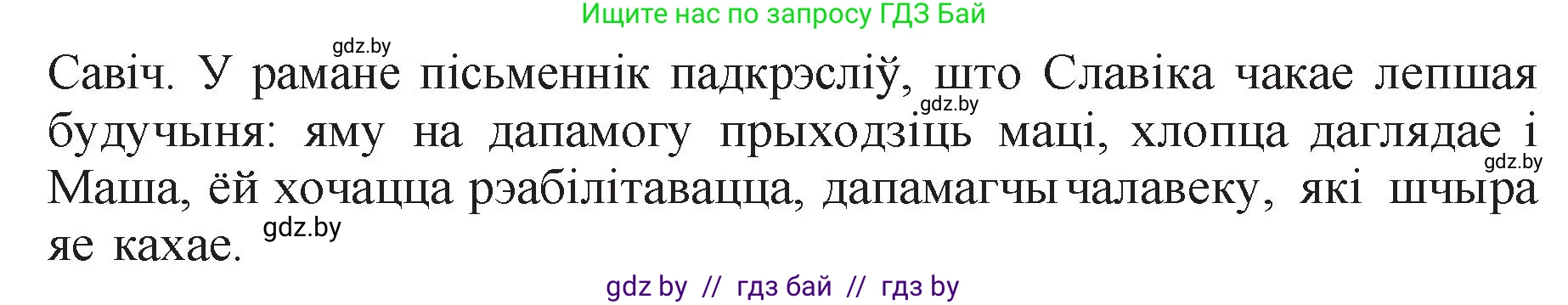 Ищите нас по запросу ГДЗ Бай

gdz.by

Савіч. У рамане пісьменнік падкрэсліў, што Славіка чакае лепшая будучыня: яму на дапамогу прыходзіць маці, хлопца даглядае і Маша, ёй хочацца рэабілітавацца, дапамагчы чалавеку, які шчыра яе кахае.

gdz.by

gdz.by

gdz.by

gdz by // гдз бай // гдз by